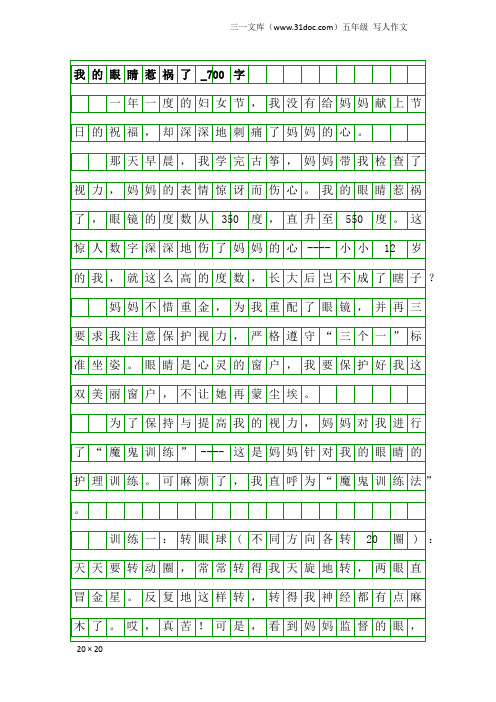 三一文库（www.31doc.com）五年级 写人作文

我的眼睛惹祸了_700字

一年一度的妇女节，我没有给妈妈献上节日的祝福，却深深地刺痛了妈妈的心。

那天早晨，我学完古筝，妈妈带我检查了视力，妈妈的表情惊讶而伤心。我的眼睛惹祸了，眼镜的度数从350度，直升至550度。这惊人数字深深地伤了妈妈的心----小小12岁的我，就这么高的度数，长大后岂不成了瞎子？

妈妈不惜重金，为我重配了眼镜，并再三要求我注意保护视力，严格遵守“三个一”标准坐姿。眼睛是心灵的窗户，我要保护好我这双美丽窗户，不让她再蒙尘埃。

为了保持与提高我的视力，妈妈对我进行了“魔鬼训练”----这是妈妈针对我的眼睛的护理训练。可麻烦了，我直呼为“魔鬼训练法”。

训练一：转眼球（不同方向各转20圈）：天天要转动圈，常常转得我天旋地转，两眼直冒金星。反复地这样转，转得我神经都有点麻木了。哎，真苦！可是，看到妈妈监督的眼，

20×20